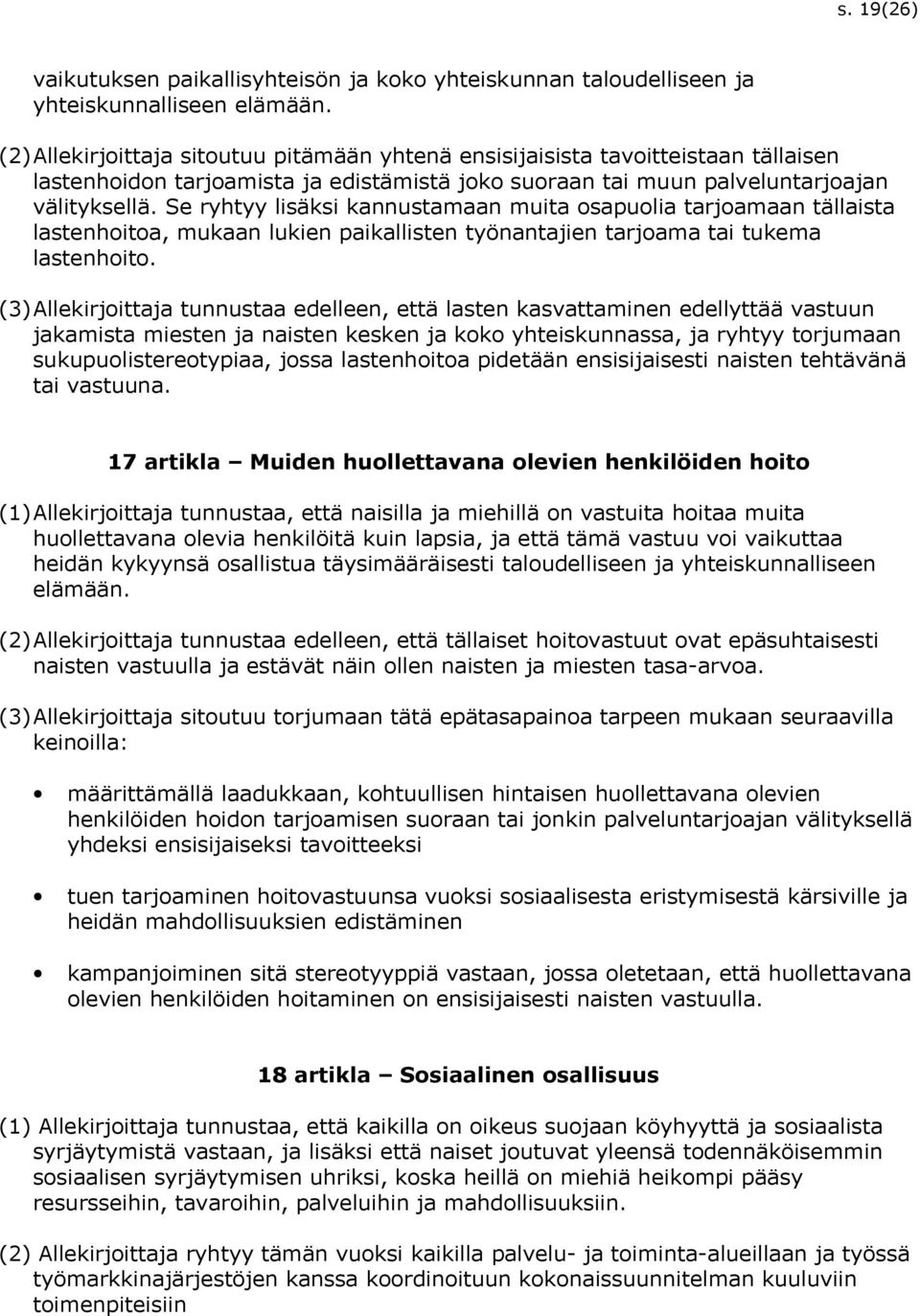 s. 19(26)

vaikutuksen paikallisyhteisön ja koko yhteiskunnan taloudelliseen ja yhteiskunnalliseen elämään.

(2) Allekirjoittaja sitoutuu pitämään yhtenä ensisijaisista tavoitteistaan tällaisen lastenhoidon tarjoamista ja edistämistä joko suoraan tai muun palveluntarjoajan välityksellä. Se ryhtyy lisäksi kannustamaan muita osapuolia tarjoamaan tällaista lastenhoitoa, mukaan lukien paikallisten työnantajien tarjoama tai tukema lastenhoito.

(3) Allekirjoittaja tunnustaa edelleen, että lasten kasvattaminen edellyttää vastuun jakamista miesten ja naisten kesken ja koko yhteiskunnassa, ja ryhtyy torjumaan sukupuolistereotypiaa, jossa lastenhoitoa pidetään ensisijaisesti naisten tehtävänä tai vastuuna.

17 artikla – Muiden huollettavana olevien henkilöiden hoito

(1) Allekirjoittaja tunnustaa, että naisilla ja miehillä on vastuita hoitaa muita huollettavana olevia henkilöitä kuin lapsia, ja että tämä vastuu voi vaikuttaa heidän kykyynsä osallistua täysimääräisesti taloudelliseen ja yhteiskunnalliseen elämään.

(2) Allekirjoittaja tunnustaa edelleen, että tällaiset hoitovastuut ovat epäsuhtaisesti naisten vastuulla ja estävät näin ollen naisten ja miesten tasa-arvoa.

(3) Allekirjoittaja sitoutuu torjumaan tätä epätasapainoa tarpeen mukaan seuraavilla keinoilla:

• määrittämällä laadukkaan, kohtuullisen hintaisen huollettavana olevien henkilöiden hoidon tarjoamisen suoraan tai jonkin palveluntarjoajan välityksellä yhdeksi ensisijaiseksi tavoitteeksi

• tuen tarjoaminen hoitovastuunsa vuoksi sosiaalisesta eristymisestä kärsiville ja heidän mahdollisuuksien edistäminen

• kampanjoiminen sitä stereotyyppiä vastaan, jossa oletetaan, että huollettavana olevien henkilöiden hoitaminen on ensisijaisesti naisten vastuulla.

18 artikla – Sosiaalinen osallisuus

(1) Allekirjoittaja tunnustaa, että kaikilla on oikeus suojaan köyhyyttä ja sosiaalista syrjäytymistä vastaan, ja lisäksi että naiset joutuvat yleensä todennäköisemmin sosiaalisen syrjäytymisen uhriksi, koska heillä on miehiä heikompi pääsy resursseihin, tavaroihin, palveluihin ja mahdollisuuksiin.

(2) Allekirjoittaja ryhtyy tämän vuoksi kaikilla palvelu- ja toiminta-alueillaan ja työssä työmarkkinajärjestöjen kanssa koordinoituun kokonaissuunnitelman kuuluviin toimenpiteisiin